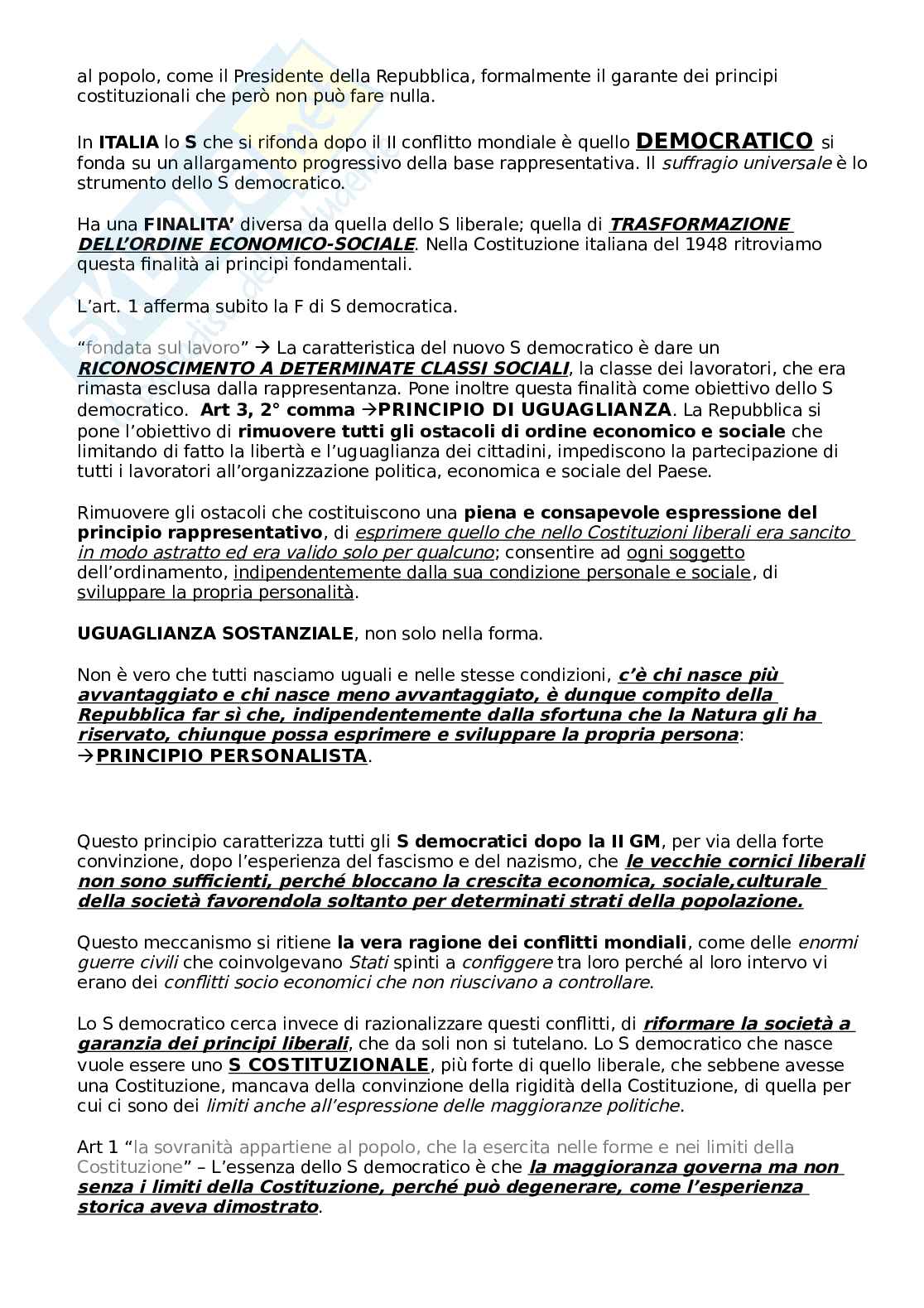 al popolo, come il Presidente della Repubblica, formalmente il garante dei principi costituzionali che però non può fare nulla.

In ITALIA lo S che si rifonda dopo il II conflitto mondiale è quello DEMOCRATICO si fonda su un allargamento progressivo della base rappresentativa. Il suffragio universale è lo strumento dello S democratico.

Ha una FINALITA' diversa da quella dello S liberale; quella di TRASFORMAZIONE DELL'ORDINE ECONOMICO-SOCIALE. Nella Costituzione italiana del 1948 ritroviamo questa finalità ai principi fondamentali.

L'art. 1 afferma subito la F di S democratica.

"fondata sul lavoro" → La caratteristica del nuovo S democratico è dare un RICONOSCIMENTO A DETERMINATE CLASSI SOCIALI, la classe dei lavoratori, che era rimasta esclusa dalla rappresentanza. Pone inoltre questa finalità come obiettivo dello S democratico. Art 3, 2° comma →PRINCIPIO DI UGUAGLIANZA. La Repubblica si pone l'obiettivo di rimuovere tutti gli ostacoli di ordine economico e sociale che limitando di fatto la libertà e l'uguaglianza dei cittadini, impediscono la partecipazione di tutti i lavoratori all'organizzazione politica, economica e sociale del Paese.

Rimuovere gli ostacoli che costituiscono una piena e consapevole espressione del principio rappresentativo, di esprimere quello che nello Costituzioni liberali era sancito in modo astratto ed era valido solo per qualcuno; consentire ad ogni soggetto dell'ordinamento, indipendentemente dalla sua condizione personale e sociale, di sviluppare la propria personalità.

UGUAGLIANZA SOSTANZIALE, non solo nella forma.

Non è vero che tutti nasciamo uguali e nelle stesse condizioni, c'è chi nasce più avvantaggiato e chi nasce meno avvantaggiato, è dunque compito della Repubblica far sì che, indipendentemente dalla sfortuna che la Natura gli ha riservato, chiunque possa esprimere e sviluppare la propria persona: →PRINCIPIO PERSONALISTA.

Questo principio caratterizza tutti gli S democratici dopo la II GM, per via della forte convinzione, dopo l'esperienza del fascismo e del nazismo, che le vecchie cornici liberali non sono sufficienti, perché bloccano la crescita economica, sociale,culturale della società favorendola soltanto per determinati strati della popolazione.

Questo meccanismo si ritiene la vera ragione dei conflitti mondiali, come delle enormi guerre civili che coinvolgevano Stati spinti a configgere tra loro perché al loro intervo vi erano dei conflitti socio economici che non riuscivano a controllare.

Lo S democratico cerca invece di razionalizzare questi conflitti, di riformare la società a garanzia dei principi liberali, che da soli non si tutelano. Lo S democratico che nasce vuole essere uno S COSTITUZIONALE, più forte di quello liberale, che sebbene avesse una Costituzione, mancava della convinzione della rigidità della Costituzione, di quella per cui ci sono dei limiti anche all'espressione delle maggioranze politiche.

Art 1 "la sovranità appartiene al popolo, che la esercita nelle forme e nei limiti della Costituzione" – L'essenza dello S democratico è che la maggioranza governa ma non senza i limiti della Costituzione, perché può degenerare, come l'esperienza storica aveva dimostrato.